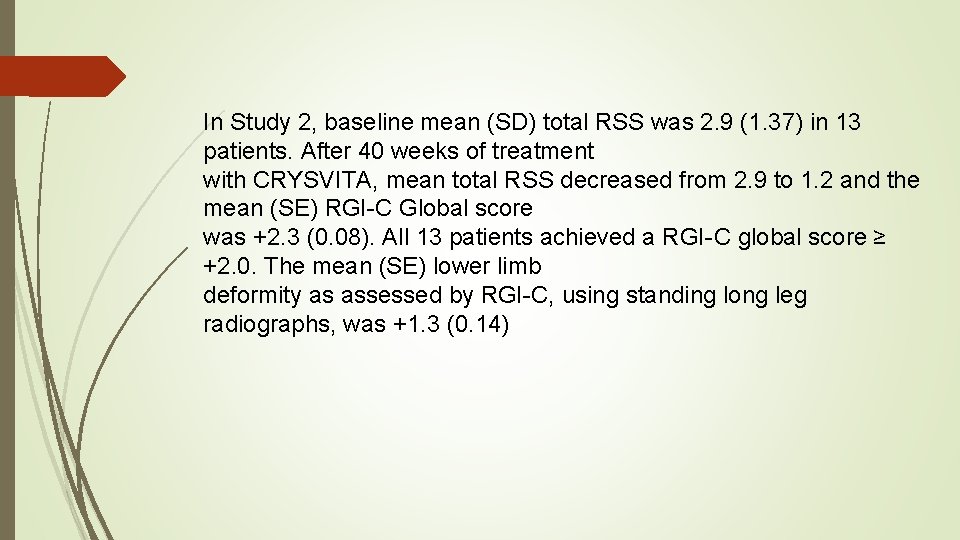 In Study 2, baseline mean (SD) total RSS was 2.9 (1.37) in 13 patients. After 40 weeks of treatment with CRYSVITA, mean total RSS decreased from 2.9 to 1.2 and the mean (SE) RGI-C Global score was +2.3 (0.08). All 13 patients achieved a RGI-C global score ≥ +2.0. The mean (SE) lower limb deformity as assessed by RGI-C, using standing long leg radiographs, was +1.3 (0.14)